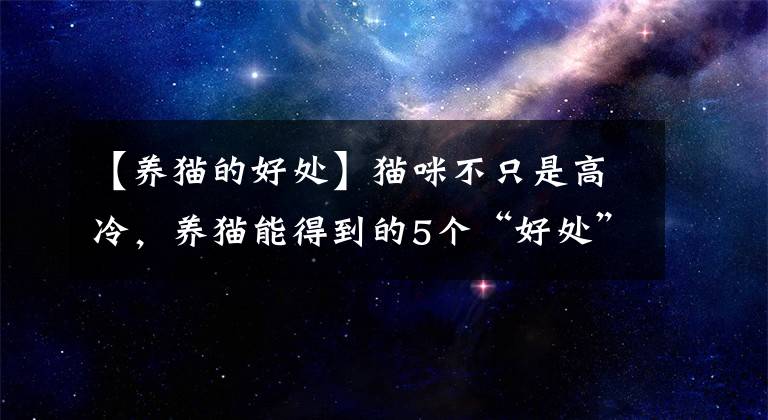 【养猫的好处】猫咪不只是高冷，养猫能得到的5个“好处”